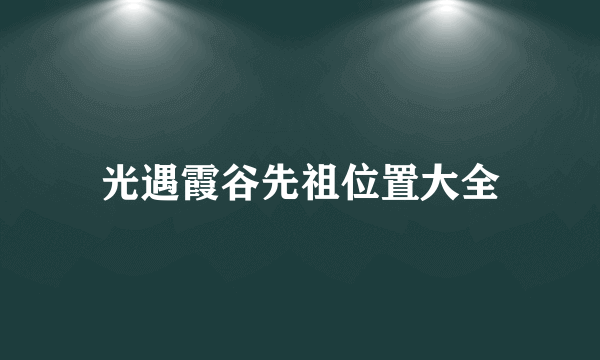 光遇霞谷先祖位置大全